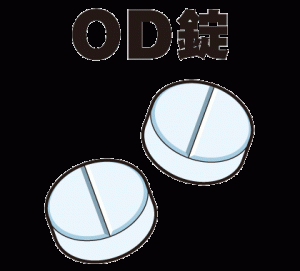 OD錠